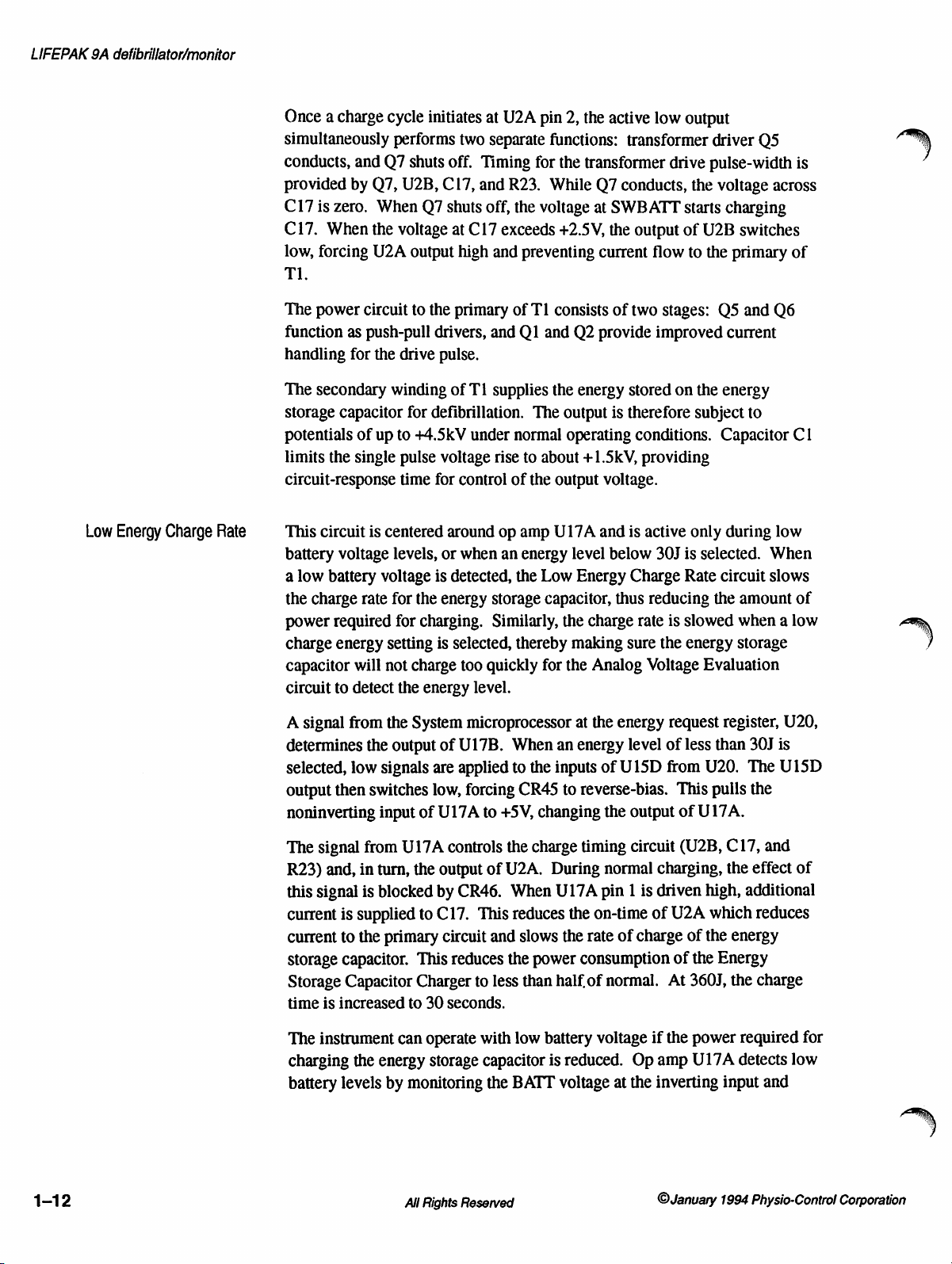 LIFEPAK 9A defibrillator/monitor

Once a charge cycle initiates at U2A pin 2, the active low output simultaneously performs two separate functions: transformer driver Q5 conducts, and Q7 shuts off. Timing for the transformer drive pulse-width is provided by Q7, U2B, C17, and R23. While Q7 conducts, the voltage across C17 is zero. When Q7 shuts off, the voltage at SWBATT starts charging C17. When the voltage at C17 exceeds +2.5V, the output of U2B switches low, forcing U2A output high and preventing current flow to the primary of T1.

The power circuit to the primary of T1 consists of two stages: Q5 and Q6 function as push-pull drivers, and Q1 and Q2 provide improved current handling for the drive pulse.

The secondary winding of T1 supplies the energy stored on the energy storage capacitor for defibrillation. The output is therefore subject to potentials of up to +4.5kV under normal operating conditions. Capacitor C1 limits the single pulse voltage rise to about +1.5kV, providing circuit-response time for control of the output voltage.

Low Energy Charge Rate

This circuit is centered around op amp U17A and is active only during low battery voltage levels, or when an energy level below 30J is selected. When a low battery voltage is detected, the Low Energy Charge Rate circuit slows the charge rate for the energy storage capacitor, thus reducing the amount of power required for charging. Similarly, the charge rate is slowed when a low charge energy setting is selected, thereby making sure the energy storage capacitor will not charge too quickly for the Analog Voltage Evaluation circuit to detect the energy level.

A signal from the System microprocessor at the energy request register, U20, determines the output of U17B. When an energy level of less than 30J is selected, low signals are applied to the inputs of U15D from U20. The U15D output then switches low, forcing CR45 to reverse-bias. This pulls the noninverting input of U17A to +5V, changing the output of U17A.

The signal from U17A controls the charge timing circuit (U2B, C17, and R23) and, in turn, the output of U2A. During normal charging, the effect of this signal is blocked by CR46. When U17A pin 1 is driven high, additional current is supplied to C17. This reduces the on-time of U2A which reduces current to the primary circuit and slows the rate of charge of the energy storage capacitor. This reduces the power consumption of the Energy Storage Capacitor Charger to less than half of normal. At 360J, the charge time is increased to 30 seconds.

The instrument can operate with low battery voltage if the power required for charging the energy storage capacitor is reduced. Op amp U17A detects low battery levels by monitoring the BATT voltage at the inverting input and

1–12 All Rights Reserved ©January 1994 Physio-Control Corporation